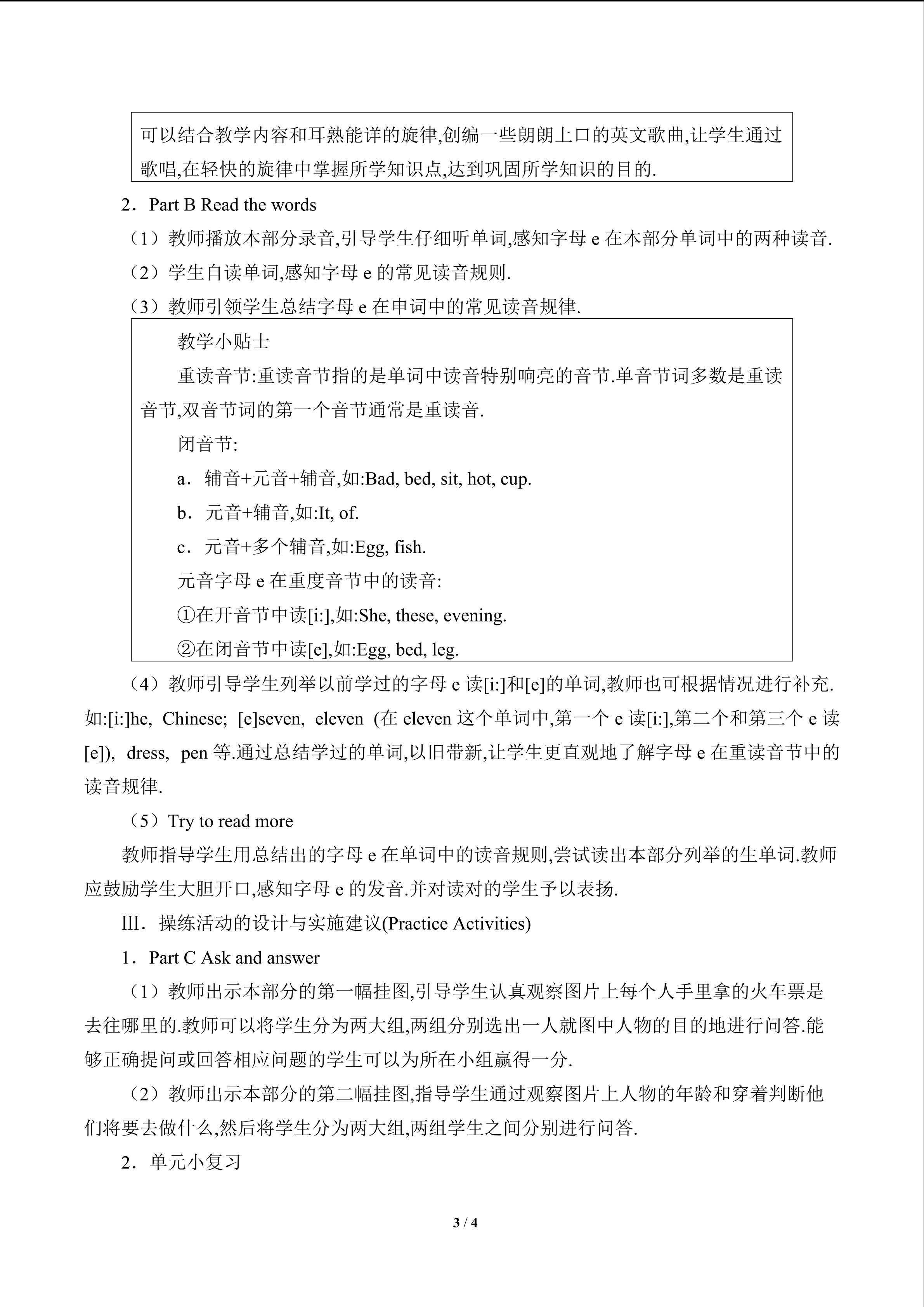 可以结合教学内容和耳熟能详的旋律,创编一些朗朗上口的英文歌曲,让学生通过歌唱,在轻快的旋律中掌握所学知识点,达到巩固所学知识的目的.

2．Part B Read the words

（1）教师播放本部分录音,引导学生仔细听单词,感知字母 e 在本部分单词中的两种读音.

（2）学生自读单词,感知字母 e 的常见读音规则.

（3）教师引领学生总结字母 e 在申词中的常见读音规律.

教学小贴士

重读音节:重读音节指的是单词中读音特别响亮的音节.单音节词多数是重读音节,双音节词的第一个音节通常是重读音.

闭音节:

a．辅音+元音+辅音,如:Bad, bed, sit, hot, cup.

b．元音+辅音,如:It, of.

c．元音+多个辅音,如:Egg, fish.

元音字母 e 在重度音节中的读音:

①在开音节中读[i:],如:She, these, evening.

②在闭音节中读[e],如:Egg, bed, leg.

（4）教师引导学生列举以前学过的字母 e 读[i:]和[e]的单词,教师也可根据情况进行补充.如:[i:]he, Chinese; [e]seven, eleven (在 eleven 这个单词中,第一个 e 读[i:],第二个和第三个 e 读[e]), dress, pen 等.通过总结学过的单词,以旧带新,让学生更直观地了解字母 e 在重读音节中的读音规律.

（5）Try to read more

教师指导学生用总结出的字母 e 在单词中的读音规则,尝试读出本部分列举的生单词.教师应鼓励学生大胆开口,感知字母 e 的发音.并对读对的学生予以表扬.

Ⅲ．操练活动的设计与实施建议(Practice Activities)

1．Part C Ask and answer

（1）教师出示本部分的第一幅挂图,引导学生认真观察图片上每个人手里拿的火车票是去往哪里的.教师可以将学生分为两大组,两组分别选出一人就图中人物的目的地进行问答.能够正确提问或回答相应问题的学生可以为所在小组赢得一分.

（2）教师出示本部分的第二幅挂图,指导学生通过观察图片上人物的年龄和穿着判断他们将要去做什么,然后将学生分为两大组,两组学生之间分别进行问答.

2．单元小复习

3 / 4